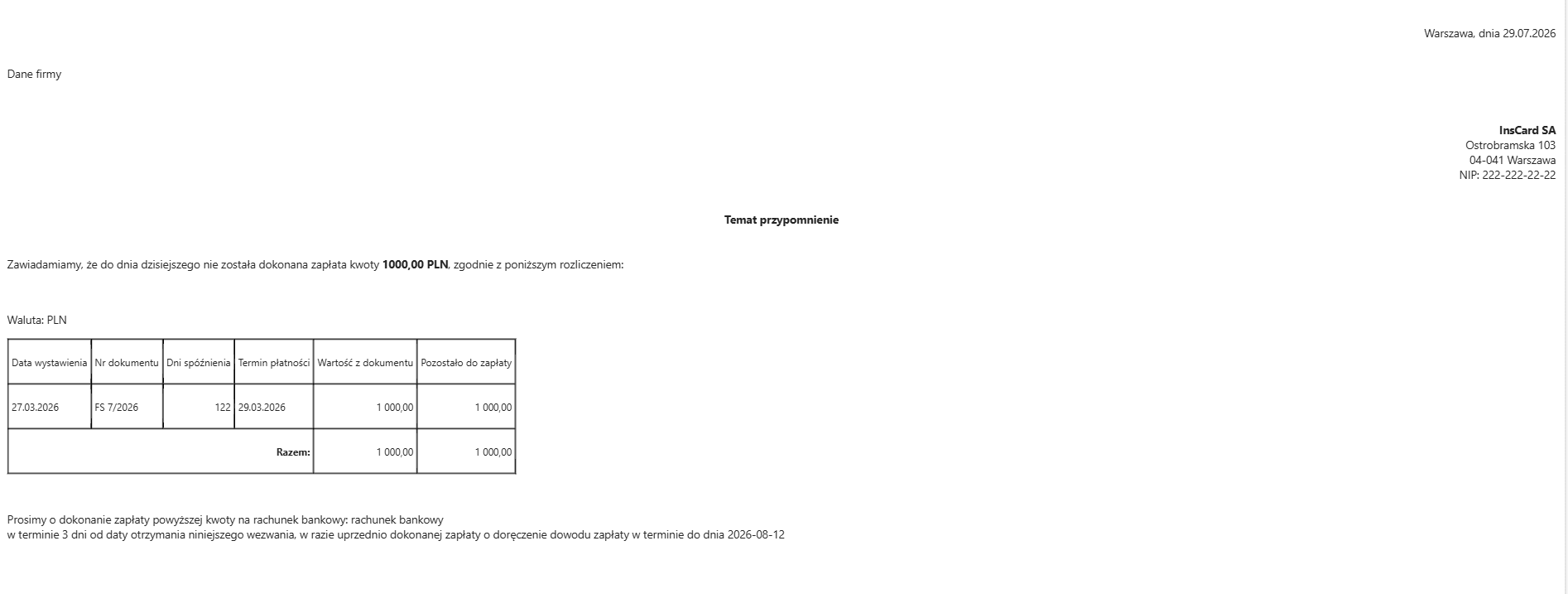 Warszawa, dnia 29.07.2026

Dane firmy

InsCard SA
Ostrobramska 103
04-041 Warszawa
NIP: 222-222-22-22

Temat przypomnienie

Zawiadamiamy, że do dnia dzisiejszego nie została dokonana zapłata kwoty 1000,00 PLN, zgodnie z poniższym rozliczeniem:

Waluta: PLN

| Data wystawienia | Nr dokumentu | Dni spóźnienia | Termin płatności | Wartość z dokumentu | Pozostało do zapłaty |
|---|---|---|---|---|---|
| 27.03.2026 | FS 7/2026 | 122 | 29.03.2026 | 1 000,00 | 1 000,00 |
| | | | Razem: | 1 000,00 | 1 000,00 |

Prosimy o dokonanie zapłaty powyższej kwoty na rachunek bankowy: rachunek bankowy
w terminie 3 dni od daty otrzymania niniejszego wezwania, w razie uprzednio dokonanej zapłaty o doręczenie dowodu zapłaty w terminie do dnia 2026-08-12